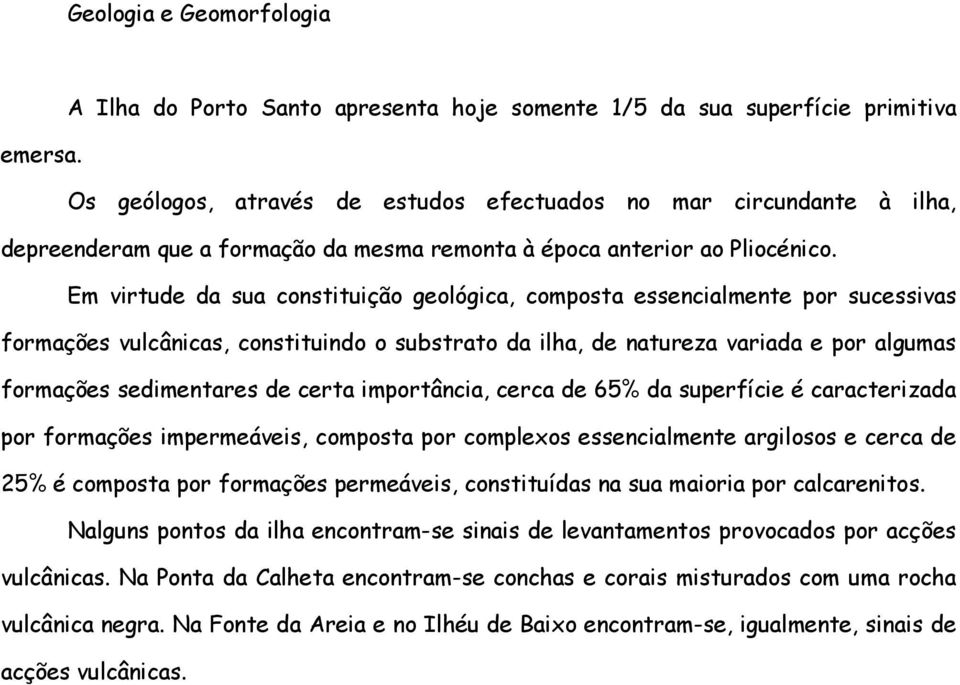 Geologia e Geomorfologia

A Ilha do Porto Santo apresenta hoje somente 1/5 da sua superfície primitiva emersa.

Os geólogos, através de estudos efectuados no mar circundante à ilha, depreenderam que a formação da mesma remonta à época anterior ao Pliocénico.

Em virtude da sua constituição geológica, composta essencialmente por sucessivas formações vulcânicas, constituindo o substrato da ilha, de natureza variada e por algumas formações sedimentares de certa importância, cerca de 65% da superfície é caracterizada por formações impermeáveis, composta por complexos essencialmente argilosos e cerca de 25% é composta por formações permeáveis, constituídas na sua maioria por calcarenitos.

Nalguns pontos da ilha encontram-se sinais de levantamentos provocados por acções vulcânicas. Na Ponta da Calheta encontram-se conchas e corais misturados com uma rocha vulcânica negra. Na Fonte da Areia e no Ilhéu de Baixo encontram-se, igualmente, sinais de acções vulcânicas.